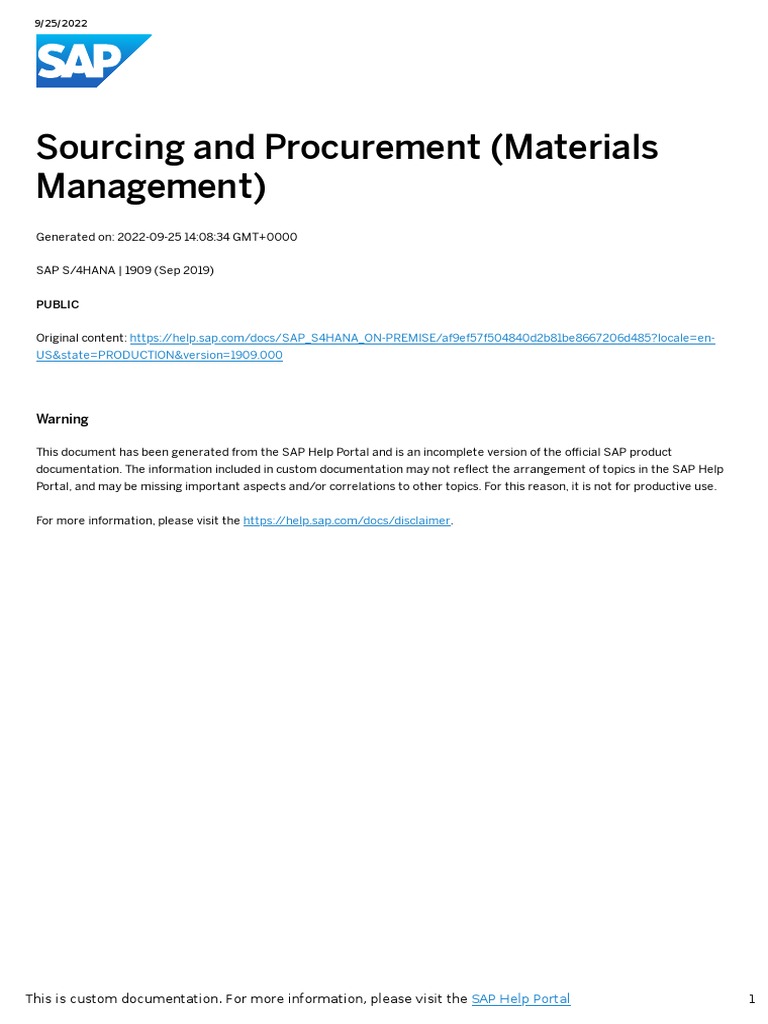 9/25/2022

SAP

Sourcing and Procurement (Materials Management)

Generated on: 2022-09-25 14:08:34 GMT+0000

SAP S/4HANA | 1909 (Sep 2019)

PUBLIC

Original content: https://help.sap.com/docs/SAP_S4HANA_ON-PREMISE/af9ef57f504840d2b81be8667206d485?locale=en-US&state=PRODUCTION&version=1909.000

Warning

This document has been generated from the SAP Help Portal and is an incomplete version of the official SAP product documentation. The information included in custom documentation may not reflect the arrangement of topics in the SAP Help Portal, and may be missing important aspects and/or correlations to other topics. For this reason, it is not for productive use.

For more information, please visit the https://help.sap.com/docs/disclaimer.

This is custom documentation. For more information, please visit the SAP Help Portal 1